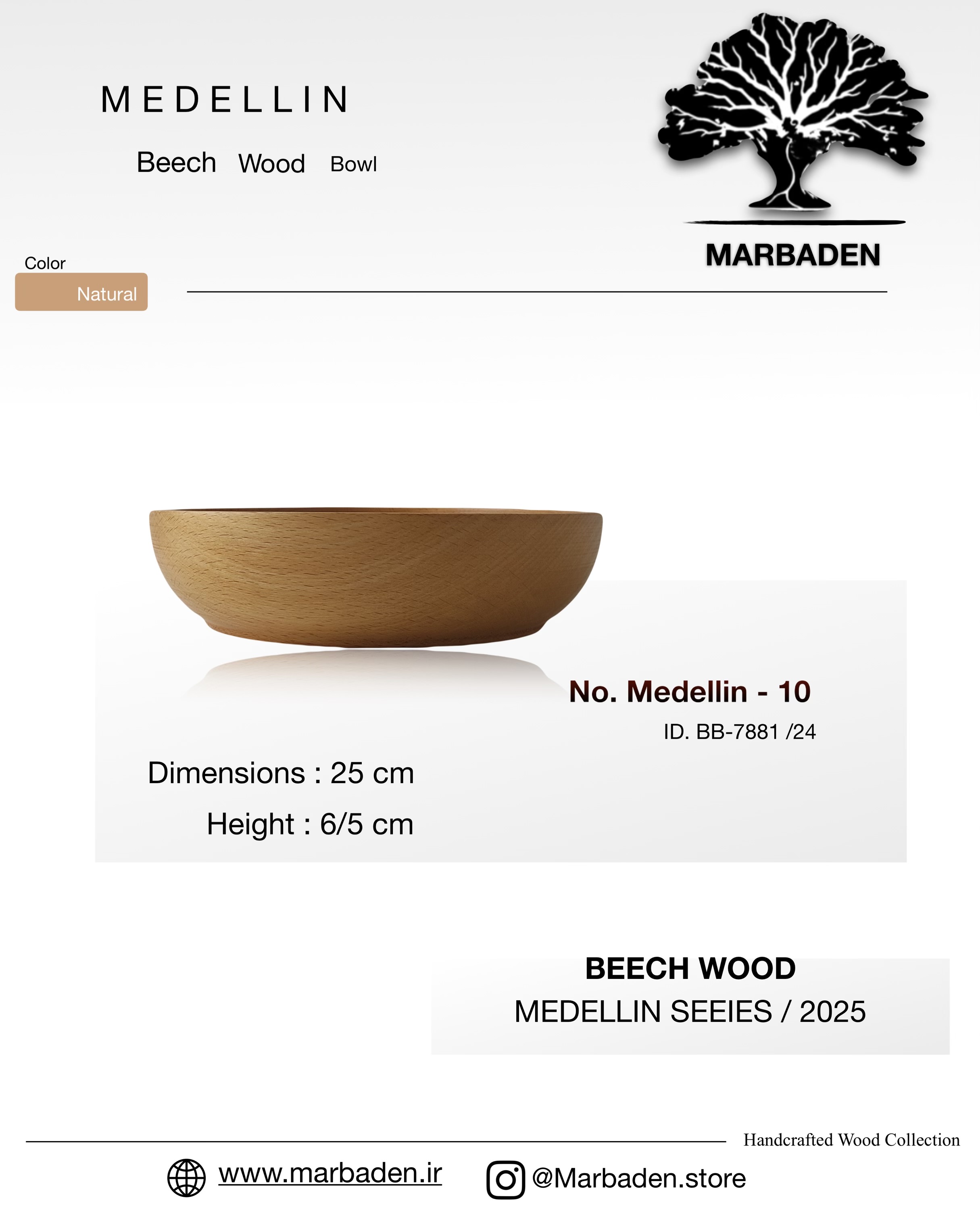 MEDELLIN

Beech Wood Bowl

MARBADEN

Color

Natural

No. Medellin - 10

ID. BB-7881 /24

Dimensions : 25 cm

Height : 6/5 cm

BEECH WOOD

MEDELLIN SEEIES / 2025

Handcrafted Wood Collection

www.marbaden.ir

@Marbaden.store